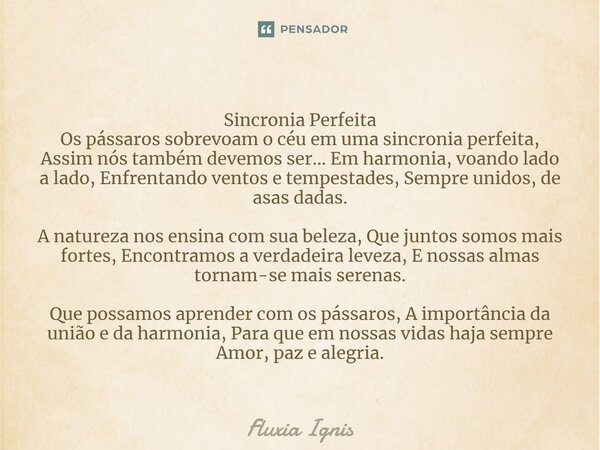 PENSADOR

Sincronia Perfeita
Os pássaros sobrevoam o céu em uma sincronia perfeita, Assim nós também devemos ser... Em harmonia, voando lado a lado, Enfrentando ventos e tempestades, Sempre unidos, de asas dadas.

A natureza nos ensina com sua beleza, Que juntos somos mais fortes, Encontramos a verdadeira leveza, E nossas almas tornam-se mais serenas.

Que possamos aprender com os pássaros, A importância da união e da harmonia, Para que em nossas vidas haja sempre Amor, paz e alegria.

Fluxia Ignis